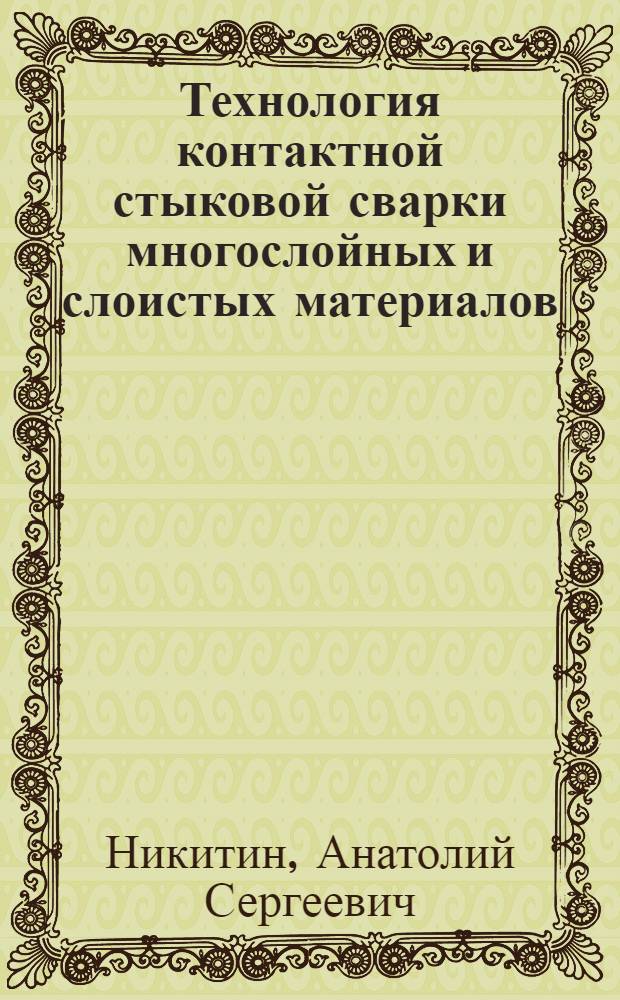 Технология контактной стыковой сварки многослойных и слоистых материалов

Никитин, Анатолий Сергеевич